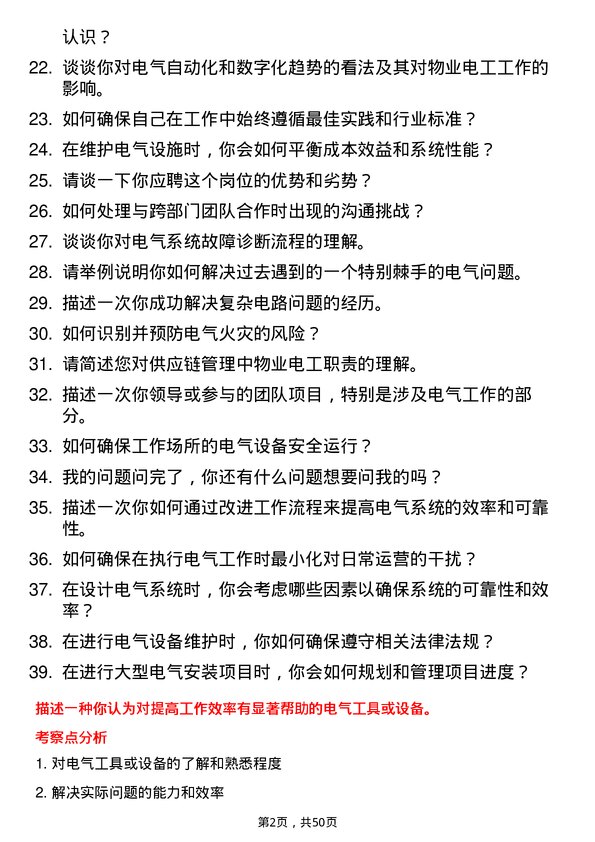 认识？

22. 谈谈你对电气自动化和数字化趋势的看法及其对物业电工工作的影响。

23. 如何确保自己在工作中始终遵循最佳实践和行业标准？

24. 在维护电气设施时，你会如何平衡成本效益和系统性能？

25. 请谈一下你应聘这个岗位的优势和劣势？

26. 如何处理与跨部门团队合作时出现的沟通挑战？

27. 谈谈你对电气系统故障诊断流程的理解。

28. 请举例说明你如何解决过去遇到的一个特别棘手的电气问题。

29. 描述一次你成功解决复杂电路问题的经历。

30. 如何识别并预防电气火灾的风险？

31. 请简述您对供应链管理中物业电工职责的理解。

32. 描述一次你领导或参与的团队项目，特别是涉及电气工作的部分。

33. 如何确保工作场所的电气设备安全运行？

34. 我的问题问完了，你还有什么问题想要问我的吗？

35. 描述一次你如何通过改进工作流程来提高电气系统的效率和可靠性。

36. 如何确保在执行电气工作时最小化对日常运营的干扰？

37. 在设计电气系统时，你会考虑哪些因素以确保系统的可靠性和效率？

38. 在进行电气设备维护时，你如何确保遵守相关法律法规？

39. 在进行大型电气安装项目时，你会如何规划和管理项目进度？

描述一种你认为对提高工作效率有显著帮助的电气工具或设备。

考察点分析

1. 对电气工具或设备的了解和熟悉程度

2. 解决实际问题的能力和效率

第2页，共50页